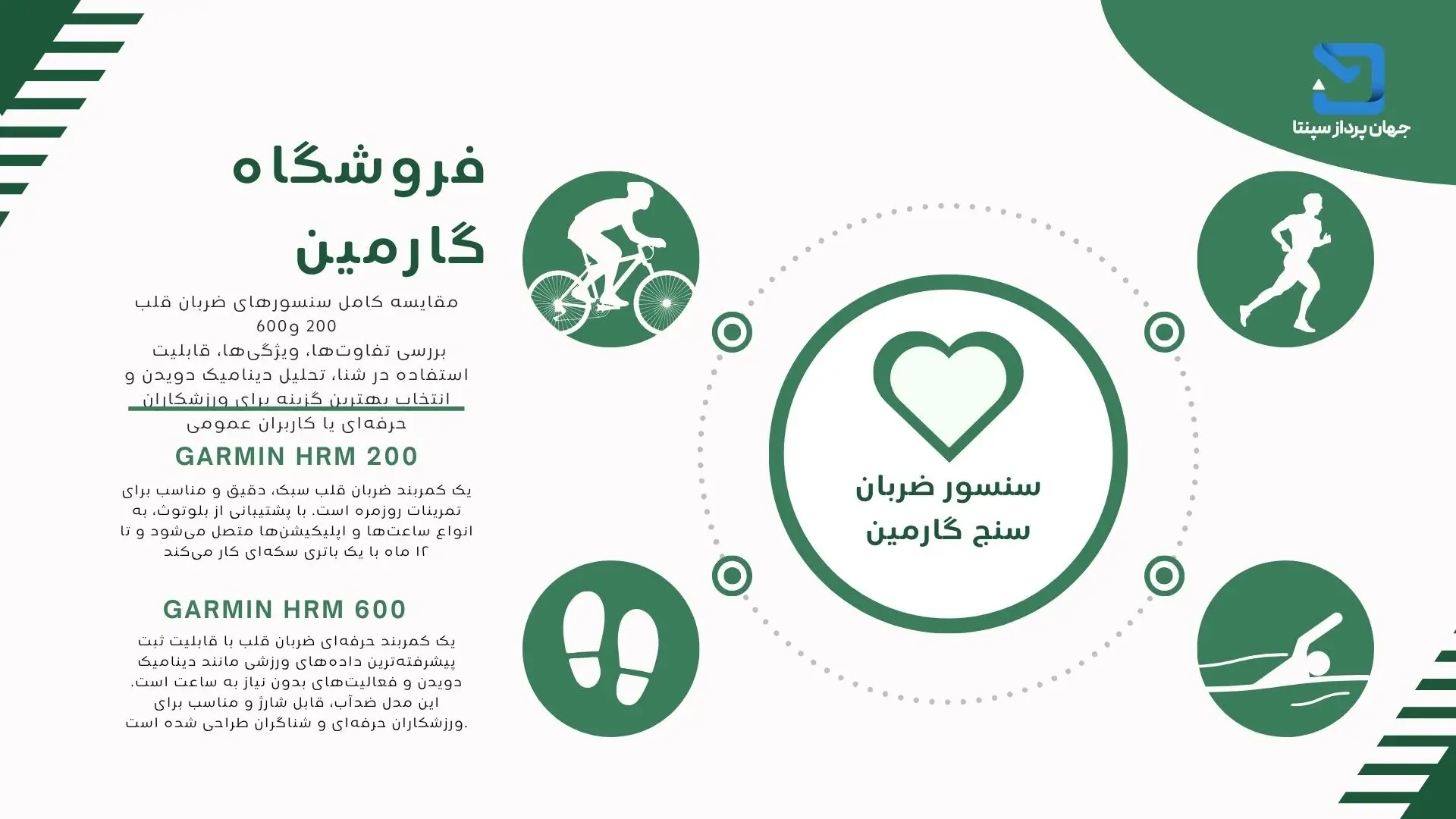 جهان پرداز سپنتا

فروشگاه گارمین

مقایسه کامل سنسورهای ضربان قلب 200 و600 بررسی تفاوت‌ها، ویژگی‌ها، قابلیت استفاده در شنا، تحلیل دینامیک دویدن و انتخاب بهترین گزینه برای ورزشکاران حرفه‌ای یا کاربران عمومی

GARMIN HRM 200

یک کمربند ضربان قلب سبک، دقیق و مناسب برای تمرینات روزمره است. با پشتیبانی از بلوتوث، به انواع ساعت‌ها و اپلیکیشن‌ها متصل می‌شود و تا ۱۲ ماه با یک باتری سکه‌ای کار می‌کند

GARMIN HRM 600

یک کمربند حرفه‌ای ضربان قلب با قابلیت ثبت پیشرفته‌ترین داده‌های ورزشی مانند دینامیک دویدن و فعالیت‌های بدون نیاز به ساعت است. این مدل ضدآب، قابل شارژ و مناسب برای ورزشکاران حرفه‌ای و شناگران طراحی شده است.

سنسور ضربان سنج گارمین